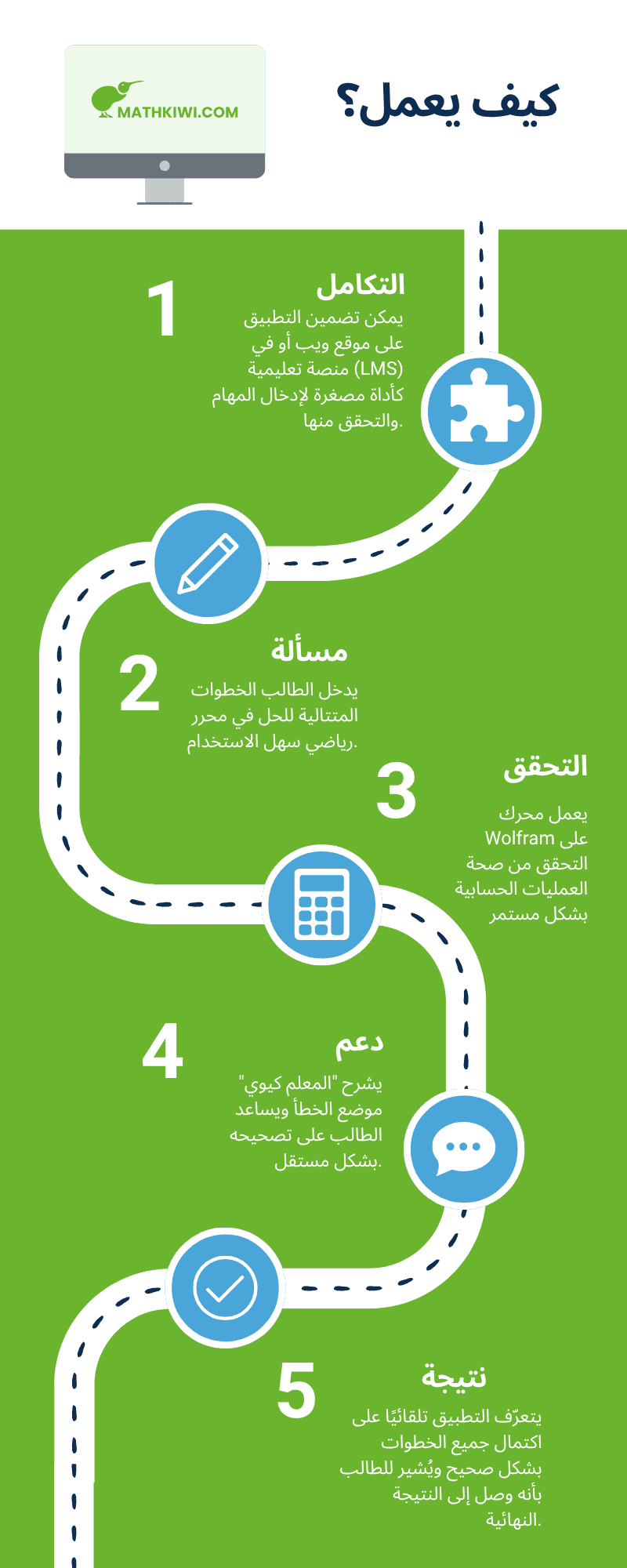 MATHKIWI.COM

كيف يعمل؟

1
التكامل
يمكن تضمين التطبيق على موقع ويب أو في منصة تعليمية (LMS) كأداة مصغرة لإدخال المهام والتحقق منها.

2
مسألة
يدخل الطالب الخطوات المتتالية للحل في محرر رياضي سهل الاستخدام.

3
التحقق
يعمل محرك Wolfram على التحقق من صحة العمليات الحسابية بشكل مستمر

4
دعم
يشرح "المعلم كيوي" موضع الخطأ ويساعد الطالب على تصحيحه بشكل مستقل.

5
نتيجة
يتعرّف التطبيق تلقائيًا على اكتمال جميع الخطوات بشكل صحيح ويُشير للطالب بأنه وصل إلى النتيجة النهائية.